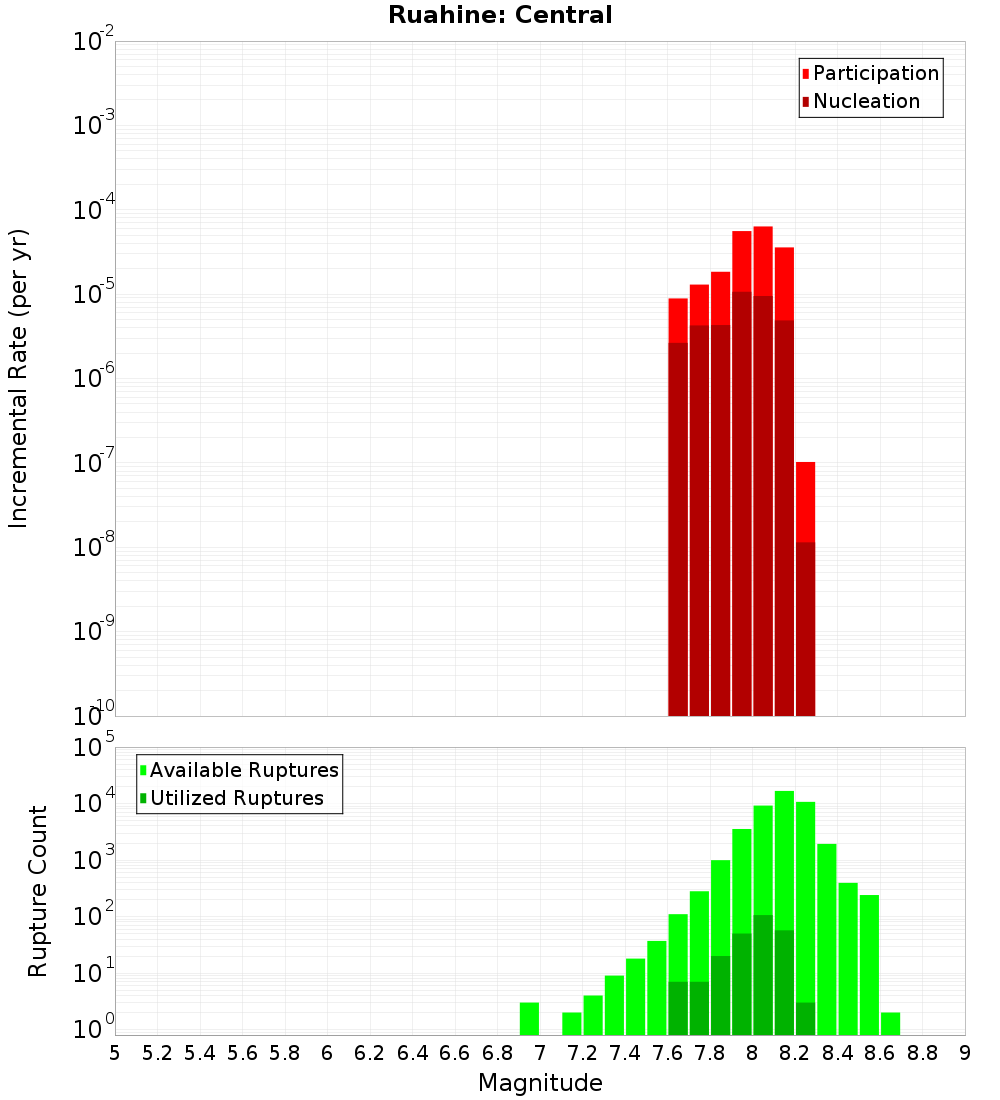 Ruahine: Central

Participation
Nucleation

Incremental Rate (per yr)

$10^{-2}$
$10^{-3}$
$10^{-4}$
$10^{-5}$
$10^{-6}$
$10^{-7}$
$10^{-8}$
$10^{-9}$
$10^{-10}$

Available Ruptures
Utilized Ruptures

Rupture Count

$10^{5}$
$10^{4}$
$10^{3}$
$10^{2}$
$10^{1}$
$10^{0}$

5 5.2 5.4 5.6 5.8 6 6.2 6.4 6.6 6.8 7 7.2 7.4 7.6 7.8 8 8.2 8.4 8.6 8.8 9

Magnitude